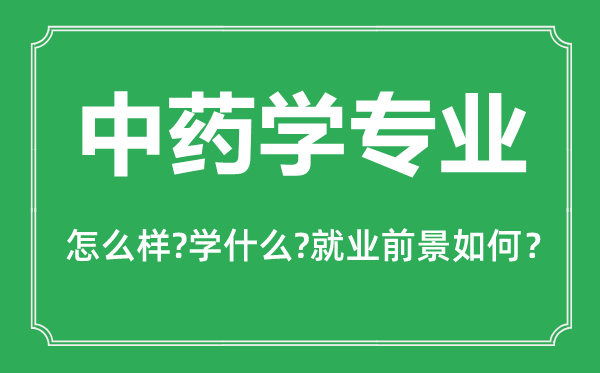 中药学专业

怎么样?学什么?就业前景如何？